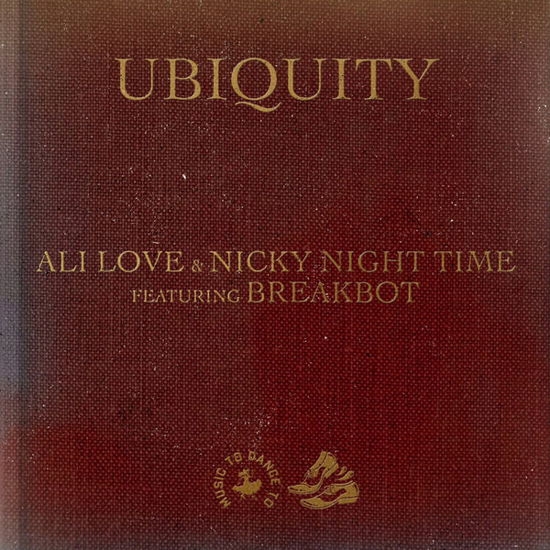 UBIQUITY

ALI LOVE & NICKY NIGHT TIME
FEATURING BREAKBOT

MUSIC TO DANCE TO